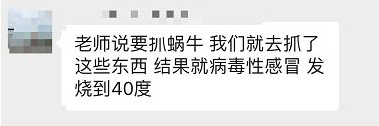 老师说要抓蜗牛 我们就去抓了这些东西 结果就病毒性感冒 发烧到40度